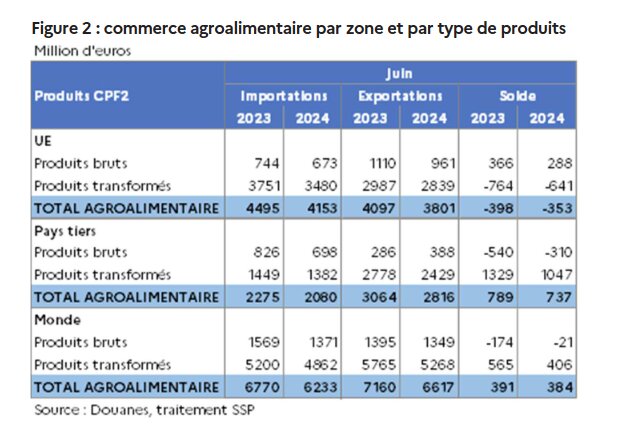 Figure 2 : commerce agroalimentaire par zone et par type de produits

Million d'euros

| Produits CPF2 | Juin | | | | | |
|---|---|---|---|---|---|---|
| | Importations | | Exportations | | Solde | |
| | 2023 | 2024 | 2023 | 2024 | 2023 | 2024 |
| UE | | | | | | |
| Produits bruts | 744 | 673 | 1110 | 961 | 366 | 288 |
| Produits transformés | 3751 | 3480 | 2987 | 2839 | -764 | -641 |
| TOTAL AGROALIMENTAIRE | 4495 | 4153 | 4097 | 3801 | -398 | -353 |
| Pays tiers | | | | | | |
| Produits bruts | 826 | 698 | 286 | 388 | -540 | -310 |
| Produits transformés | 1449 | 1382 | 2778 | 2429 | 1329 | 1047 |
| TOTAL AGROALIMENTAIRE | 2275 | 2080 | 3064 | 2816 | 789 | 737 |
| Monde | | | | | | |
| Produits bruts | 1569 | 1371 | 1395 | 1349 | -174 | -21 |
| Produits transformés | 5200 | 4862 | 5765 | 5268 | 565 | 406 |
| TOTAL AGROALIMENTAIRE | 6770 | 6233 | 7160 | 6617 | 391 | 384 |

Source : Douanes, traitement SSP